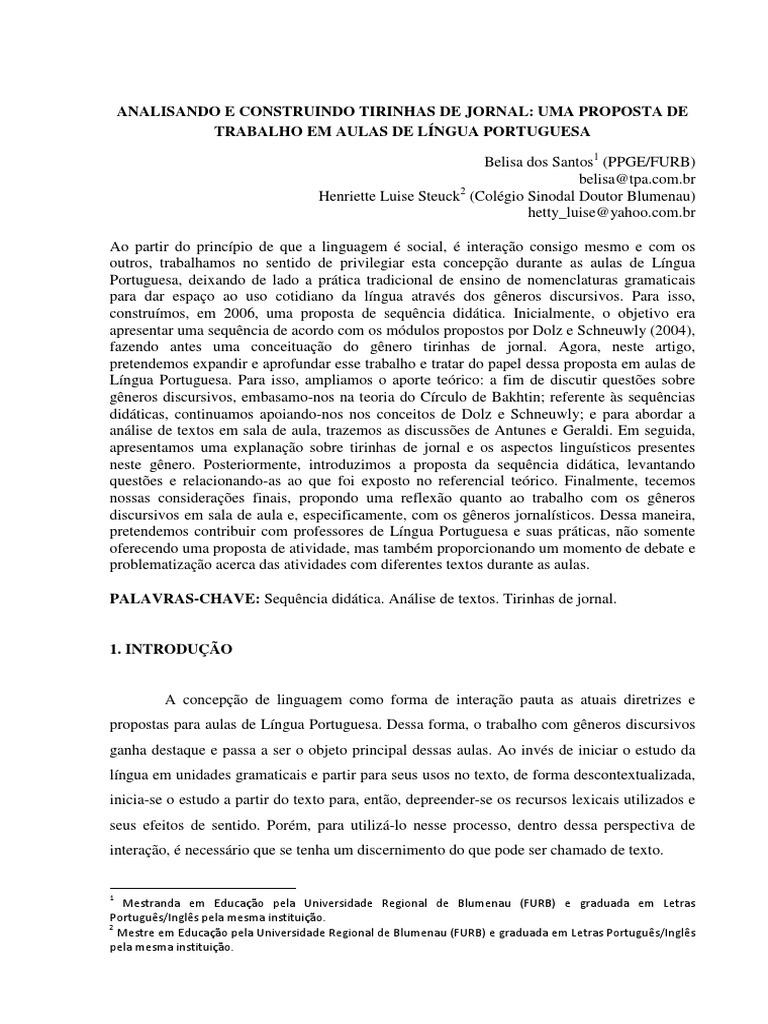 ANALISANDO E CONSTRUINDO TIRINHAS DE JORNAL: UMA PROPOSTA DE TRABALHO EM AULAS DE LÍNGUA PORTUGUESA

Belisa dos Santos$^1$ (PPGE/FURB)
belisa@tpa.com.br
Henriette Luise Steuck$^2$ (Colégio Sinodal Doutor Blumenau)
hetty_luise@yahoo.com.br

Ao partir do princípio de que a linguagem é social, é interação consigo mesmo e com os outros, trabalhamos no sentido de privilegiar esta concepção durante as aulas de Língua Portuguesa, deixando de lado a prática tradicional de ensino de nomenclaturas gramaticais para dar espaço ao uso cotidiano da língua através dos gêneros discursivos. Para isso, construímos, em 2006, uma proposta de sequência didática. Inicialmente, o objetivo era apresentar uma sequência de acordo com os módulos propostos por Dolz e Schneuwly (2004), fazendo antes uma conceituação do gênero tirinhas de jornal. Agora, neste artigo, pretendemos expandir e aprofundar esse trabalho e tratar do papel dessa proposta em aulas de Língua Portuguesa. Para isso, ampliamos o aporte teórico: a fim de discutir questões sobre gêneros discursivos, embasamo-nos na teoria do Círculo de Bakhtin; referente às sequências didáticas, continuamos apoiando-nos nos conceitos de Dolz e Schneuwly; e para abordar a análise de textos em sala de aula, trazemos as discussões de Antunes e Geraldi. Em seguida, apresentamos uma explanação sobre tirinhas de jornal e os aspectos linguísticos presentes neste gênero. Posteriormente, introduzimos a proposta da sequência didática, levantando questões e relacionando-as ao que foi exposto no referencial teórico. Finalmente, tecemos nossas considerações finais, propondo uma reflexão quanto ao trabalho com os gêneros discursivos em sala de aula e, especificamente, com os gêneros jornalísticos. Dessa maneira, pretendemos contribuir com professores de Língua Portuguesa e suas práticas, não somente oferecendo uma proposta de atividade, mas também proporcionando um momento de debate e problematização acerca das atividades com diferentes textos durante as aulas.

PALAVRAS-CHAVE: Sequência didática. Análise de textos. Tirinhas de jornal.

1. INTRODUÇÃO

A concepção de linguagem como forma de interação pauta as atuais diretrizes e propostas para aulas de Língua Portuguesa. Dessa forma, o trabalho com gêneros discursivos ganha destaque e passa a ser o objeto principal dessas aulas. Ao invés de iniciar o estudo da língua em unidades gramaticais e partir para seus usos no texto, de forma descontextualizada, inicia-se o estudo a partir do texto para, então, depreender-se os recursos lexicais utilizados e seus efeitos de sentido. Porém, para utilizá-lo nesse processo, dentro dessa perspectiva de interação, é necessário que se tenha um discernimento do que pode ser chamado de texto.

$^1$ Mestranda em Educação pela Universidade Regional de Blumenau (FURB) e graduada em Letras Português/Inglês pela mesma instituição.
$^2$ Mestre em Educação pela Universidade Regional de Blumenau (FURB) e graduada em Letras Português/Inglês pela mesma instituição.